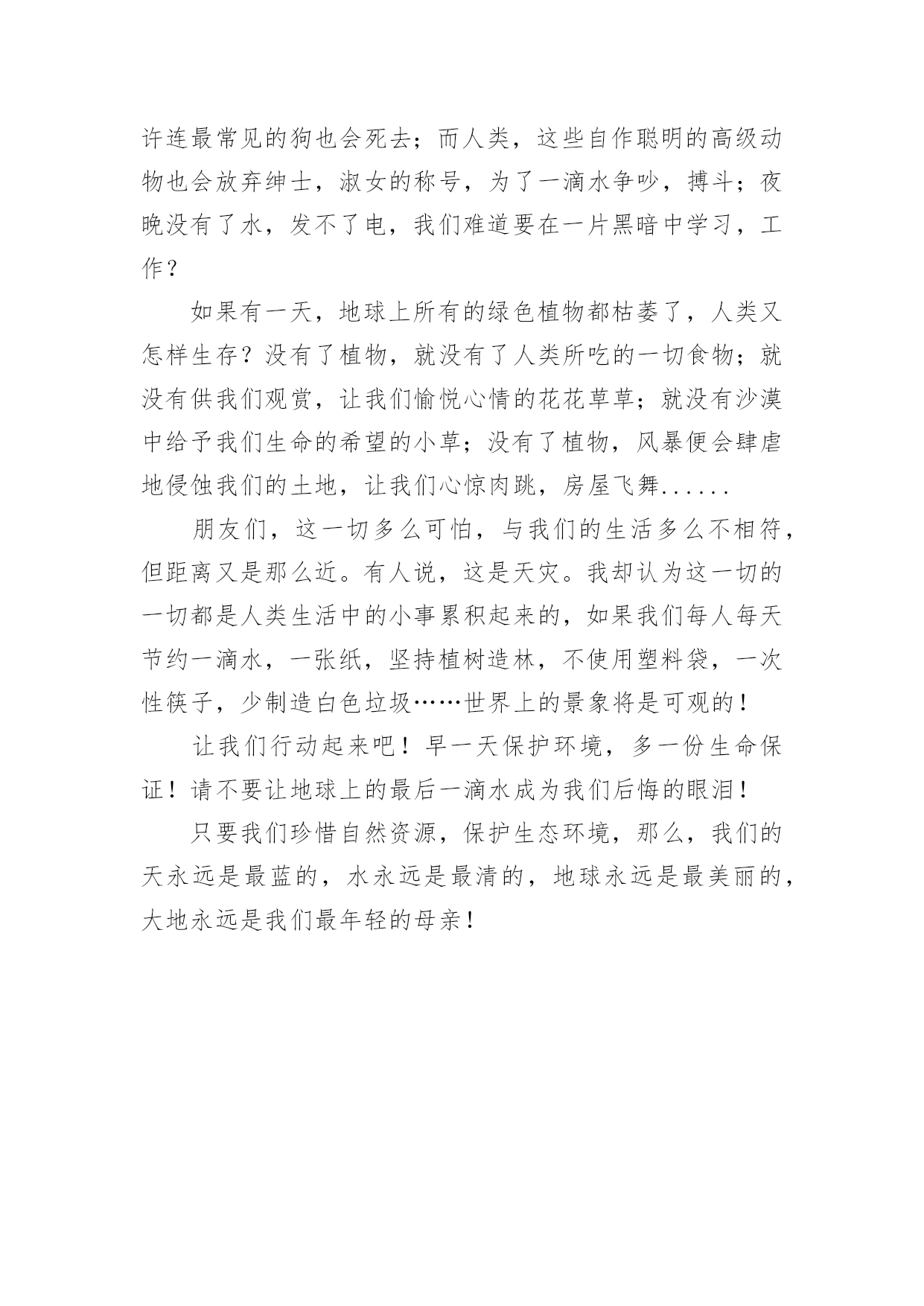 许连最常见的狗也会死去；而人类，这些自作聪明的高级动物也会放弃绅士，淑女的称号，为了一滴水争吵，搏斗；夜晚没有了水，发不了电，我们难道要在一片黑暗中学习，工作？

如果有一天，地球上所有的绿色植物都枯萎了，人类又怎样生存？没有了植物，就没有了人类所吃的一切食物；就没有供我们观赏，让我们愉悦心情的花花草草；就没有沙漠中给予我们生命的希望的小草；没有了植物，风暴便会肆虐地侵蚀我们的土地，让我们心惊肉跳，房屋飞舞......

朋友们，这一切多么可怕，与我们的生活多么不相符，但距离又是那么近。有人说，这是天灾。我却认为这一切的一切都是人类生活中的小事累积起来的，如果我们每人每天节约一滴水，一张纸，坚持植树造林，不使用塑料袋，一次性筷子，少制造白色垃圾……世界上的景象将是可观的！

让我们行动起来吧！早一天保护环境，多一份生命保证！请不要让地球上的最后一滴水成为我们后悔的眼泪！

只要我们珍惜自然资源，保护生态环境，那么，我们的天永远是最蓝的，水永远是最清的，地球永远是最美丽的，大地永远是我们最年轻的母亲！